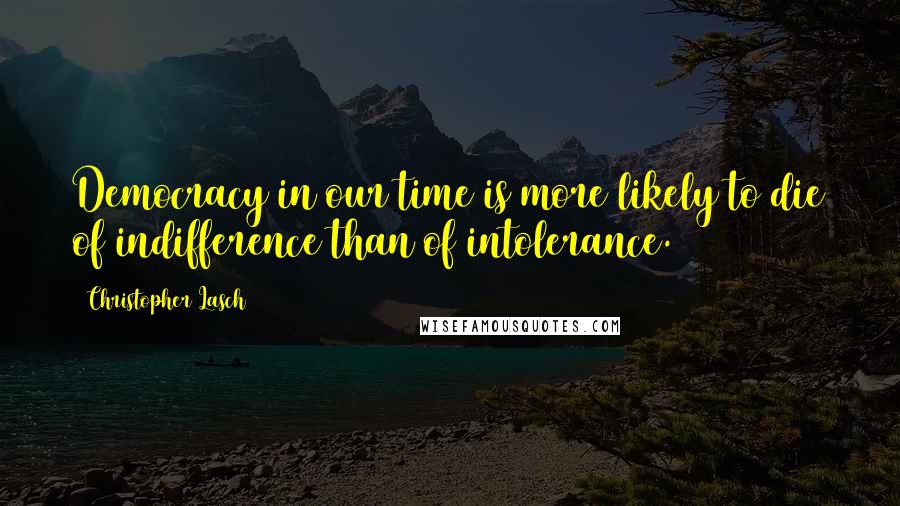 Democracy in our time is more likely to die of indifference than of intolerance.

Christopher Lasch

WISEFAMOUSQUOTES.COM